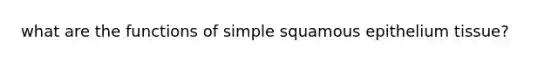 what are the functions of simple squamous epithelium tissue?